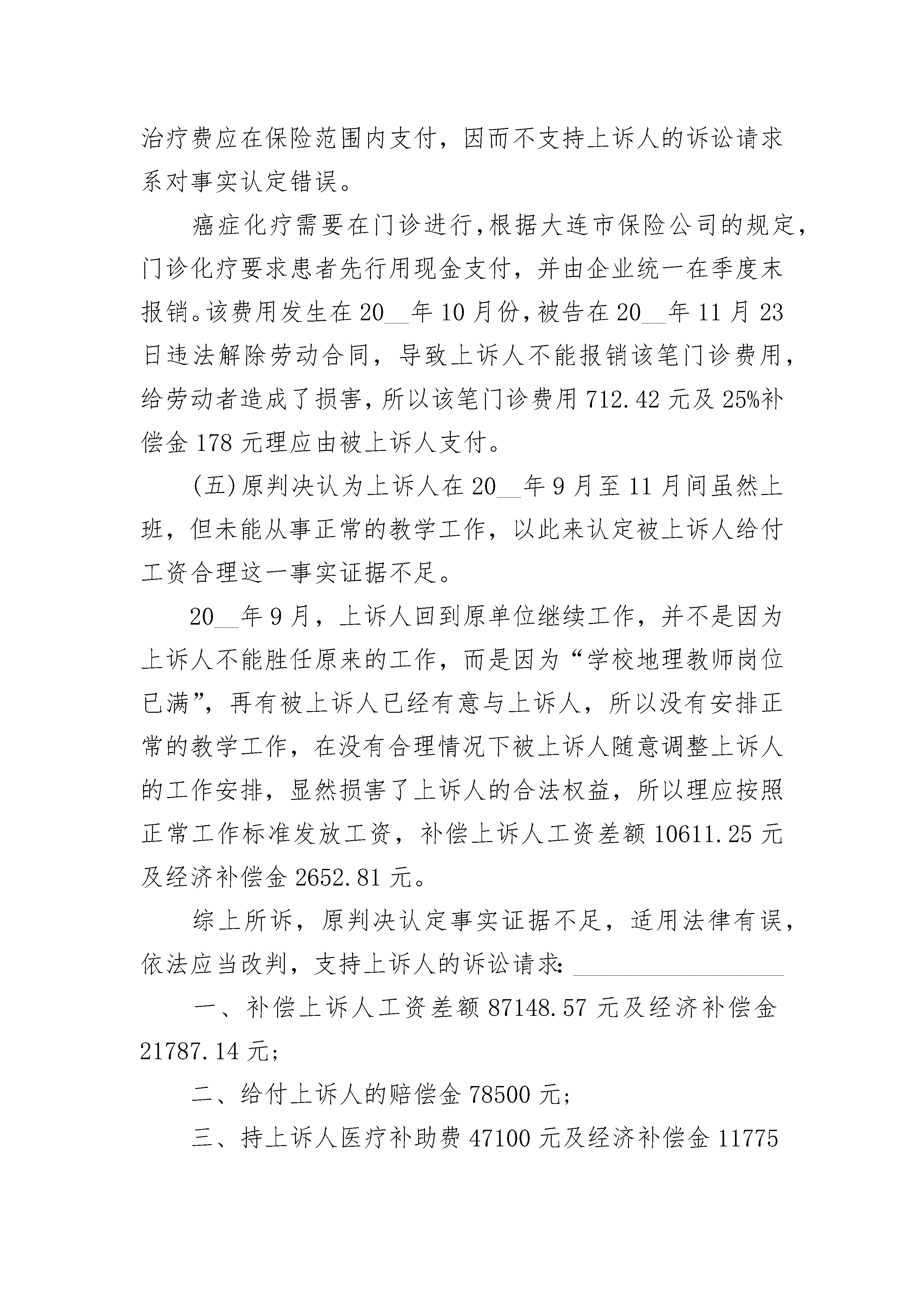 治疗费应在保险范围内支付，因而不支持上诉人的诉讼请求系对事实认定错误。

癌症化疗需要在门诊进行，根据大连市保险公司的规定，门诊化疗要求患者先行用现金支付，并由企业统一在季度末报销。该费用发生在20__年10月份，被告在20__年11月23日违法解除劳动合同，导致上诉人不能报销该笔门诊费用，给劳动者造成了损害，所以该笔门诊费用712.42元及25%补偿金178元理应由被上诉人支付。

(五)原判决认为上诉人在20__年9月至11月间虽然上班，但未能从事正常的教学工作，以此来认定被上诉人给付工资合理这一事实证据不足。

20__年9月，上诉人回到原单位继续工作，并不是因为上诉人不能胜任原来的工作，而是因为“学校地理教师岗位已满”，再有被上诉人已经有意与上诉人，所以没有安排正常的教学工作，在没有合理情况下被上诉人随意调整上诉人的工作安排，显然损害了上诉人的合法权益，所以理应按照正常工作标准发放工资，补偿上诉人工资差额10611.25元及经济补偿金2652.81元。

综上所诉，原判决认定事实证据不足，适用法律有误，依法应当改判，支持上诉人的诉讼请求：________________

一、补偿上诉人工资差额87148.57元及经济补偿金21787.14元；

二、给付上诉人的赔偿金78500元；

三、持上诉人医疗补助费47100元及经济补偿金11775